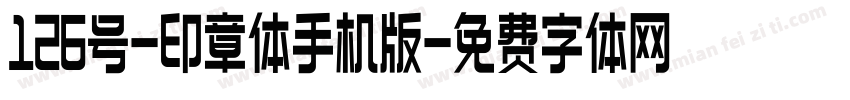 126号-印章体手机版-免费字体网

www.mian fei zi ti.com